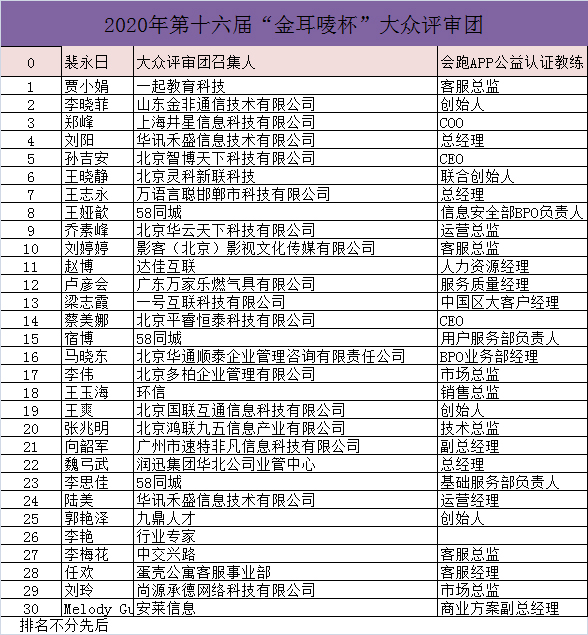 2020年第十六届“金耳唛杯”大众评审团

| 0 | 裴永日 | 大众评审团召集人 | 会跑APP公益认证教练 |
|---|---|---|---|
| 1 | 贾小娟 | 一起教育科技 | 客服总监 |
| 2 | 李晓菲 | 山东金非通信技术有限公司 | 创始人 |
| 3 | 郑峰 | 上海井星信息科技有限公司 | COO |
| 4 | 刘阳 | 华讯禾盛信息技术有限公司 | 总经理 |
| 5 | 孙吉安 | 北京智博天下科技有限公司 | CEO |
| 6 | 王晓静 | 北京灵科新联科技 | 联合创始人 |
| 7 | 王志永 | 万语言聪邯郸市科技有限公司 | 总经理 |
| 8 | 王娅歆 | 58同城 | 信息安全部BPO负责人 |
| 9 | 乔素峰 | 北京华云天下科技有限公司 | 运营总监 |
| 10 | 刘婷婷 | 影客（北京）影视文化传媒有限公司 | 客服总监 |
| 11 | 赵博 | 达佳互联 | 人力资源经理 |
| 12 | 卢彦会 | 广东万家乐燃气具有限公司 | 服务质量经理 |
| 13 | 梁志霞 | 一号互联科技有限公司 | 中国区大客户经理 |
| 14 | 蔡美娜 | 北京平睿恒泰科技有限公司 | CEO |
| 15 | 宿博 | 58同城 | 用户服务部负责人 |
| 16 | 马晓东 | 北京华通顺泰企业管理咨询有限责任公司 | BPO业务部经理 |
| 17 | 李伟 | 北京多柏企业管理有限公司 | 市场总监 |
| 18 | 王玉海 | 环信 | 销售总监 |
| 19 | 王爽 | 北京国联互通信息科技有限公司 | 创始人 |
| 20 | 张兆明 | 北京鸿联九五信息产业有限公司 | 技术总监 |
| 21 | 向韶军 | 广州市速特非凡信息科技有限公司 | 副总经理 |
| 22 | 魏弓武 | 润迅集团华北公司业管中心 | 总经理 |
| 23 | 李思佳 | 58同城 | 基础服务部负责人 |
| 24 | 陆美 | 华讯禾盛信息技术有限公司 | 运营经理 |
| 25 | 郭艳泽 | 九鼎人才 | 创始人 |
| 26 | 李艳 | 行业专家 | |
| 27 | 李梅花 | 中交兴路 | 客服总监 |
| 28 | 任欢 | 蛋壳公寓客服事业部 | 客服经理 |
| 29 | 刘玲 | 尚源承德网络科技有限公司 | 市场总监 |
| 30 | Melody Gu | 安莱信息 | 商业方案副总经理 |

排名不分先后